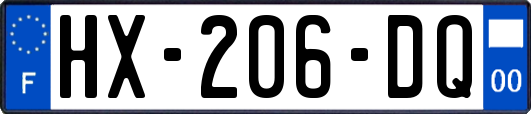 F
HX-206-DQ
00